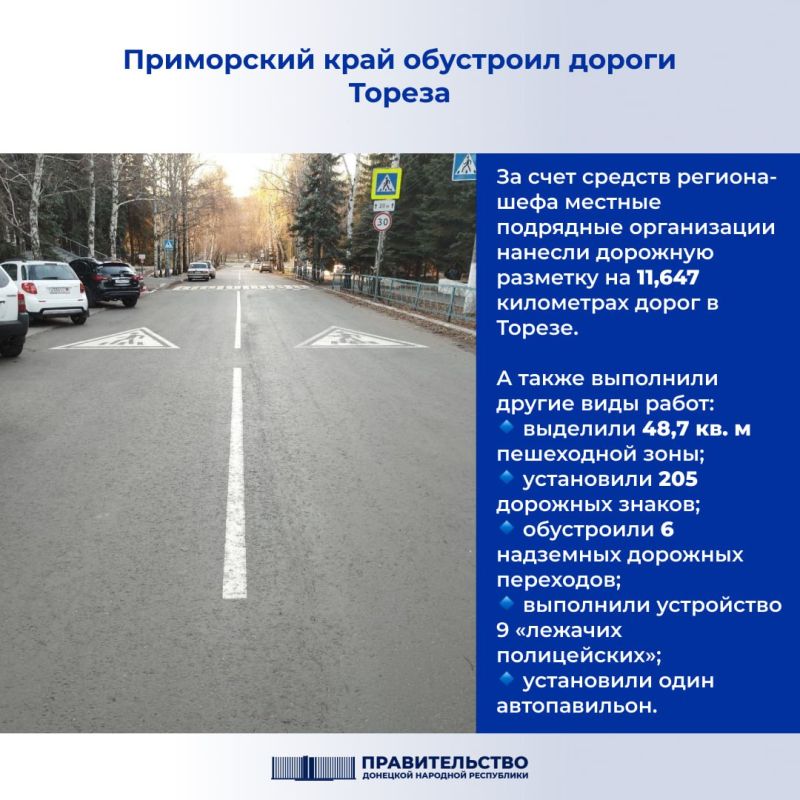 Приморский край обустроил дороги Тореза

30

За счет средств региона-шефа местные подрядные организации нанесли дорожную разметку на 11,647 километрах дорог в Торезе.

А также выполнили другие виды работ:
🔹 выделили 48,7 кв. м пешеходной зоны;
🔹 установили 205 дорожных знаков;
🔹 обустроили 6 надземных дорожных переходов;
🔹 выполнили устройство 9 «лежачих полицейских»;
🔹 установили один автопавильон.

ПРАВИТЕЛЬСТВО
ДОНЕЦКОЙ НАРОДНОЙ РЕСПУБЛИКИ